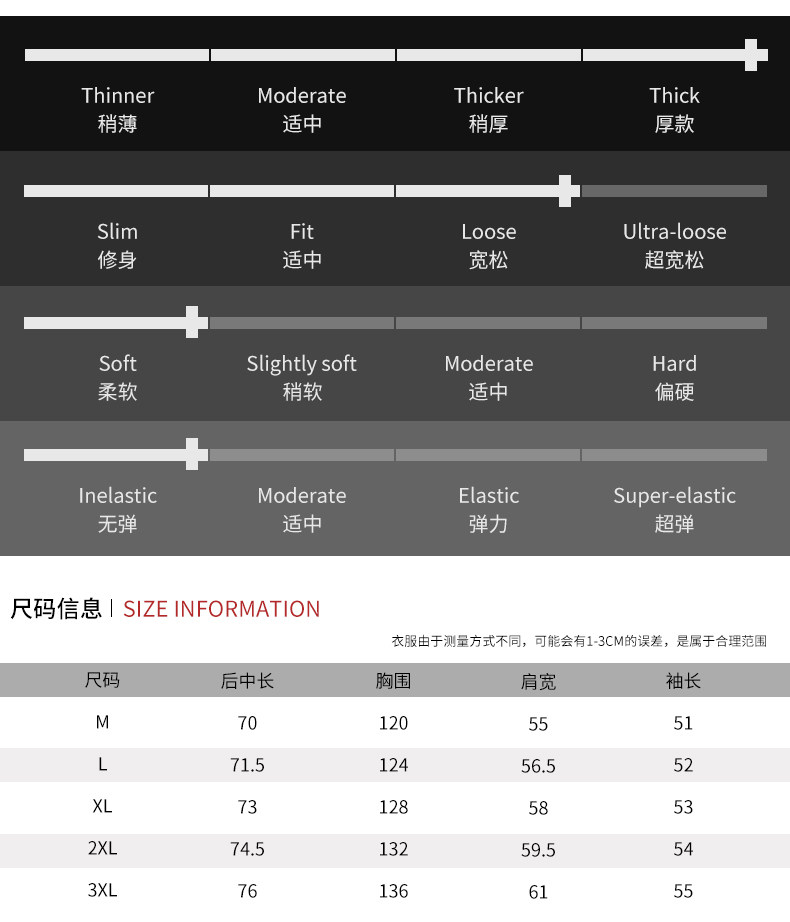 Thinner
稍薄

Moderate
适中

Thicker
稍厚

Thick
厚款

Slim
修身

Fit
适中

Loose
宽松

Ultra-loose
超宽松

Soft
柔软

Slightly soft
稍软

Moderate
适中

Hard
偏硬

Inelastic
无弹

Moderate
适中

Elastic
弹力

Super-elastic
超弹

尺码信息 | SIZE INFORMATION

衣服由于测量方式不同，可能会有1-3CM的误差，是属于合理范围

| 尺码 | 后中长 | 胸围 | 肩宽 | 袖长 |
|---|---|---|---|---|
| M | 70 | 120 | 55 | 51 |
| L | 71.5 | 124 | 56.5 | 52 |
| XL | 73 | 128 | 58 | 53 |
| 2XL | 74.5 | 132 | 59.5 | 54 |
| 3XL | 76 | 136 | 61 | 55 |